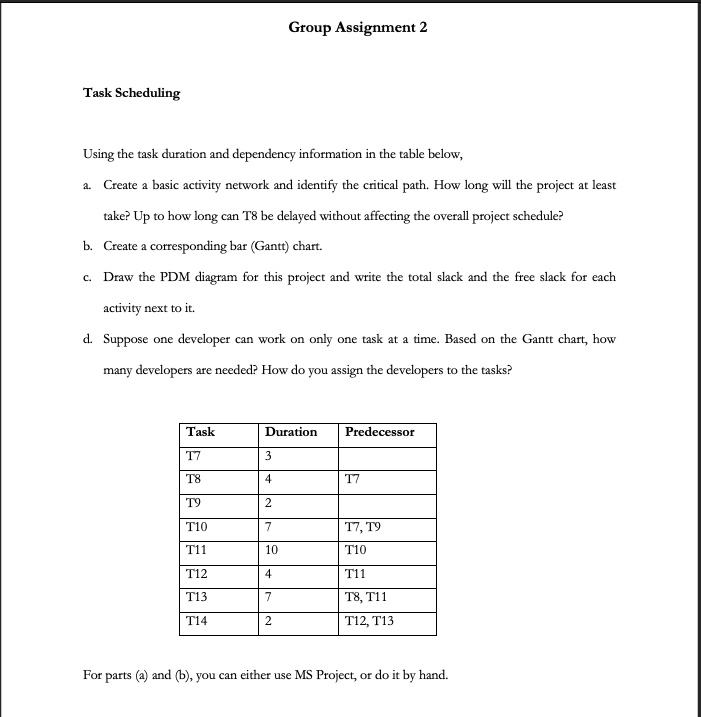 Group Assignment 2

Task Scheduling

Using the task duration and dependency information in the table below,

a. Create a basic activity network and identify the critical path. How long will the project at least take? Up to how long can T8 be delayed without affecting the overall project schedule?

b. Create a corresponding bar (Gantt) chart.

c. Draw the PDM diagram for this project and write the total slack and the free slack for each activity next to it.

d. Suppose one developer can work on only one task at a time. Based on the Gantt chart, how many developers are needed? How do you assign the developers to the tasks?

| Task | Duration | Predecessor |
|---|---|---|
| T7 | 3 | |
| T8 | 4 | T7 |
| T9 | 2 | |
| T10 | 7 | T7, T9 |
| T11 | 10 | T10 |
| T12 | 4 | T11 |
| T13 | 7 | T8, T11 |
| T14 | 2 | T12, T13 |

For parts (a) and (b), you can either use MS Project, or do it by hand.